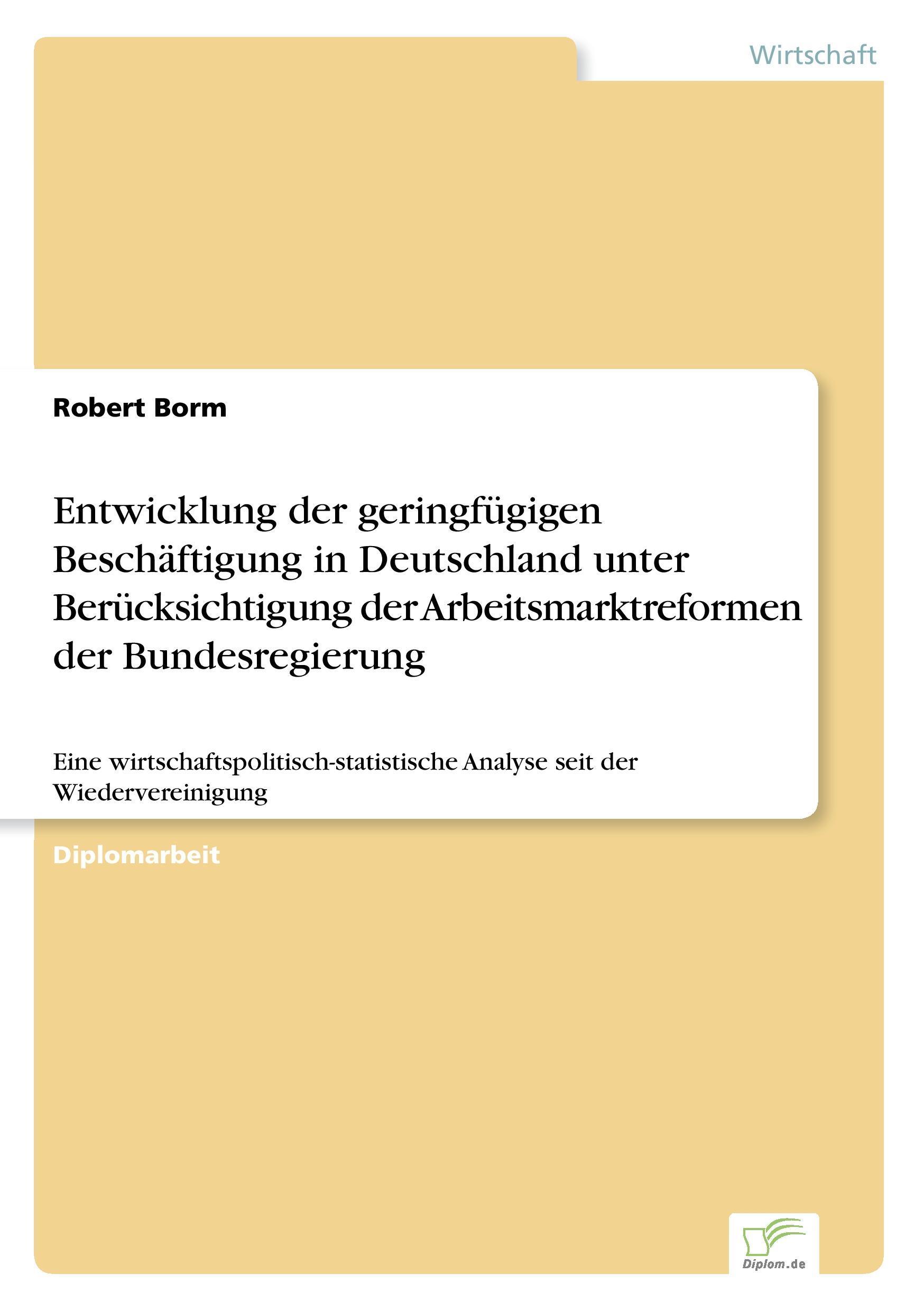 Wirtschaft

Robert Borm

Entwicklung der geringfügigen Beschäftigung in Deutschland unter Berücksichtigung der Arbeitsmarktreformen der Bundesregierung

Eine wirtschaftspolitisch-statistische Analyse seit der Wiedervereinigung

Diplomarbeit

Diplom.de